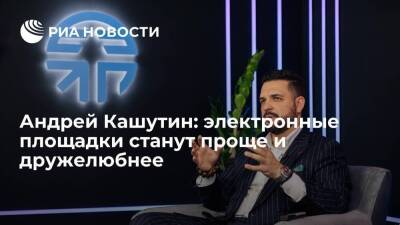 РИА НОВОСТИ

Андрей Кашутин: электронные площадки станут проще и дружелюбнее